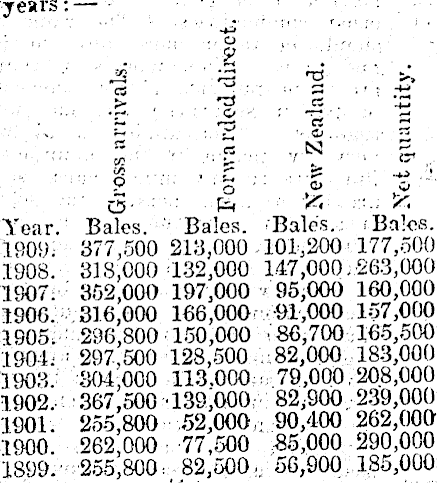 years:—

| Year. | Gross arrivals. Bales. | Forwarded direct. Bales. | New Zealand. Bales. | Net quantity. Bales. |
|---|---|---|---|---|
| 1909. | 377,500 | 213,000 | 101,200 | 177,500 |
| 1908. | 318,000 | 132,000 | 147,000 | 263,000 |
| 1907. | 352,000 | 197,000 | 95,000 | 160,000 |
| 1906. | 316,000 | 166,000 | 91,000 | 157,000 |
| 1905. | 296,800 | 150,000 | 86,700 | 165,500 |
| 1904. | 297,500 | 128,500 | 82,000 | 183,000 |
| 1903. | 304,000 | 113,000 | 79,000 | 208,000 |
| 1902. | 367,500 | 139,000 | 82,900 | 239,000 |
| 1901. | 255,800 | 52,000 | 90,400 | 262,000 |
| 1900. | 262,000 | 77,500 | 85,000 | 290,000 |
| 1899. | 255,800 | 82,500 | 56,900 | 185,000 |